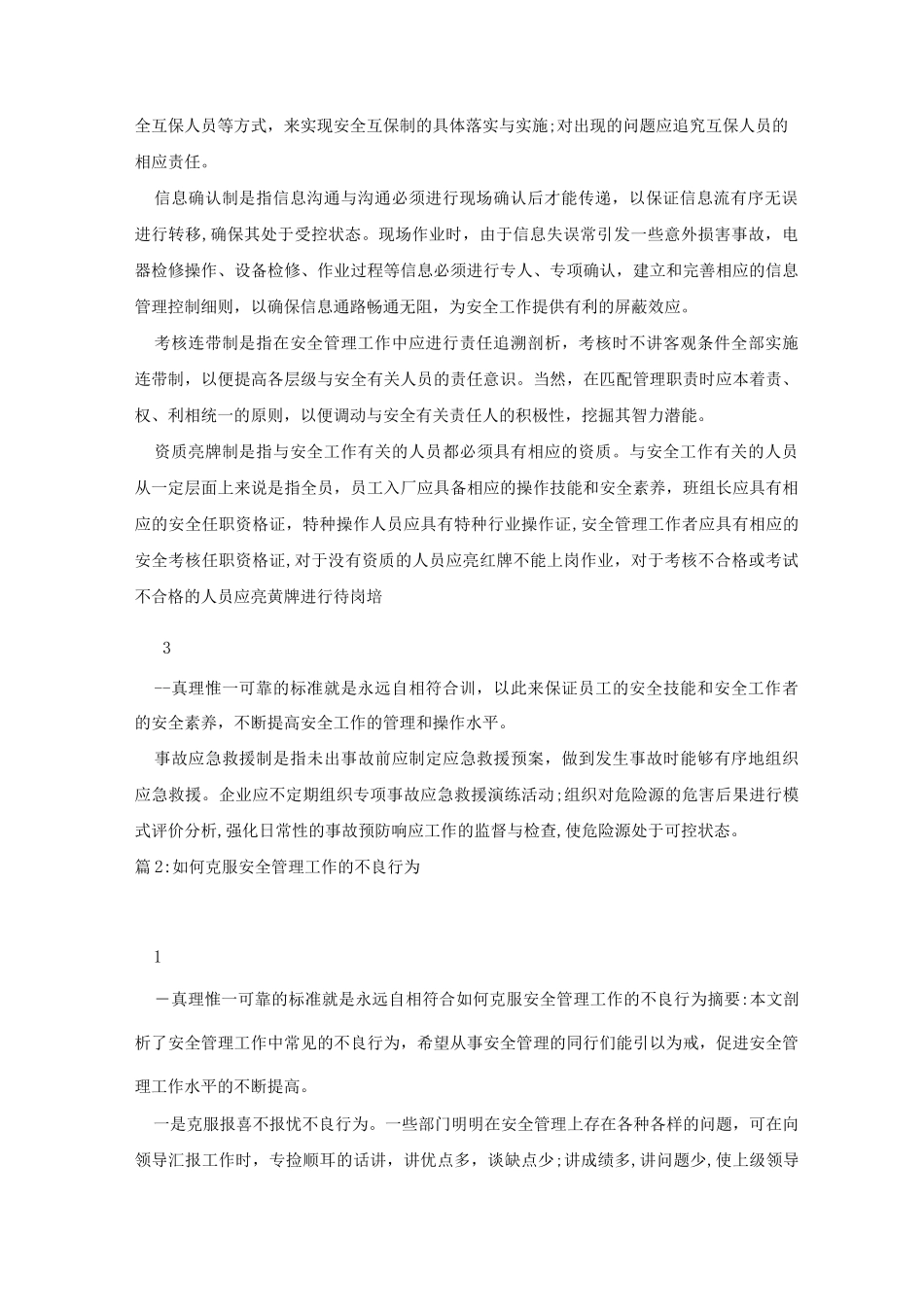 全互保人员等方式，来实现安全互保制的具体落实与实施;对出现的问题应追究互保人员的相应责任。

信息确认制是指信息沟通与沟通必须进行现场确认后才能传递，以保证信息流有序无误进行转移,确保其处于受控状态。现场作业时，由于信息失误常引发一些意外损害事故，电器检修操作、设备检修、作业过程等信息必须进行专人、专项确认，建立和完善相应的信息管理控制细则，以确保信息通路畅通无阻，为安全工作提供有利的屏蔽效应。

考核连带制是指在安全管理工作中应进行责任追溯剖析，考核时不讲客观条件全部实施连带制，以便提高各层级与安全有关人员的责任意识。当然，在匹配管理职责时应本着责、权、利相统一的原则，以便调动与安全有关责任人的积极性，挖掘其智力潜能。

资质亮牌制是指与安全工作有关的人员都必须具有相应的资质。与安全工作有关的人员从一定层面上来说是指全员，员工入厂应具备相应的操作技能和安全素养，班组长应具有相应的安全任职资格证，特种操作人员应具有特种行业操作证,安全管理工作者应具有相应的安全考核任职资格证,对于没有资质的人员应亮红牌不能上岗作业，对于考核不合格或考试不合格的人员应亮黄牌进行待岗培

3

--真理惟一可靠的标准就是永远自相符合训，以此来保证员工的安全技能和安全工作者的安全素养，不断提高安全工作的管理和操作水平。

事故应急救援制是指未出事故前应制定应急救援预案，做到发生事故时能够有序地组织应急救援。企业应不定期组织专项事故应急救援演练活动;组织对危险源的危害后果进行模式评价分析,强化日常性的事故预防响应工作的监督与检查,使危险源处于可控状态。

篇2:如何克服安全管理工作的不良行为

1

－真理惟一可靠的标准就是永远自相符合如何克服安全管理工作的不良行为摘要:本文剖析了安全管理工作中常见的不良行为，希望从事安全管理的同行们能引以为戒，促进安全管理工作水平的不断提高。

一是克服报喜不报忧不良行为。一些部门明明在安全管理上存在各种各样的问题，可在向领导汇报工作时，专捡顺耳的话讲，讲优点多，谈缺点少;讲成绩多,讲问题少,使上级领导